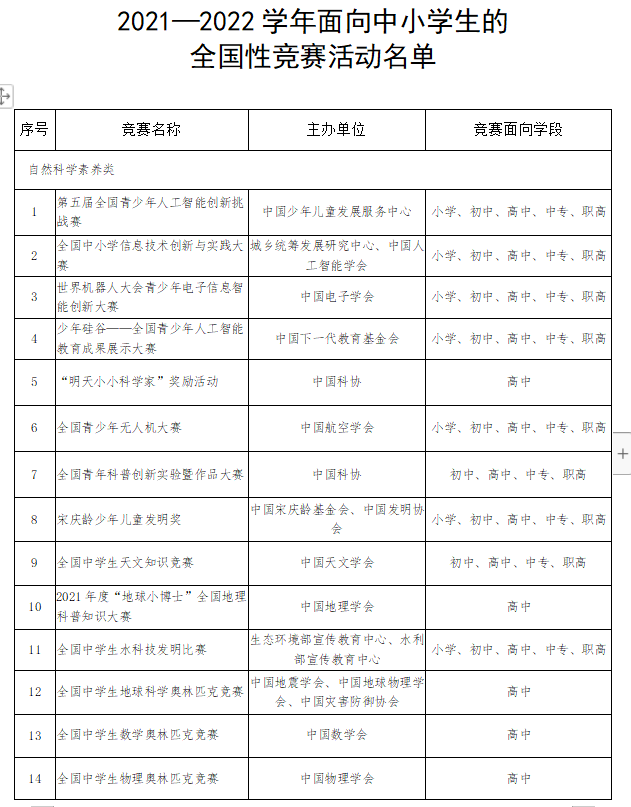 2021—2022 学年面向中小学生的
全国性竞赛活动名单

| 序号 | 竞赛名称 | 主办单位 | 竞赛面向学段 |
|---|---|---|---|
| 自然科学素养类 | | | |
| 1 | 第五届全国青少年人工智能创新挑战赛 | 中国少年儿童发展服务中心 | 小学、初中、高中、中专、职高 |
| 2 | 全国中小学信息技术创新与实践大赛 | 城乡统筹发展研究中心、中国人工智能学会 | 小学、初中、高中、中专、职高 |
| 3 | 世界机器人大会青少年电子信息智能创新大赛 | 中国电子学会 | 小学、初中、高中、中专、职高 |
| 4 | 少年硅谷——全国青少年人工智能教育成果展示大赛 | 中国下一代教育基金会 | 小学、初中、高中、中专、职高 |
| 5 | “明天小小科学家”奖励活动 | 中国科协 | 高中 |
| 6 | 全国青少年无人机大赛 | 中国航空学会 | 小学、初中、高中、中专、职高 |
| 7 | 全国青年科普创新实验暨作品大赛 | 中国科协 | 初中、高中、中专、职高 |
| 8 | 宋庆龄少年儿童发明奖 | 中国宋庆龄基金会、中国发明协会 | 小学、初中、高中、中专、职高 |
| 9 | 全国中学生天文知识竞赛 | 中国天文学会 | 初中、高中、中专、职高 |
| 10 | 2021 年度“地球小博士”全国地理科普知识大赛 | 中国地理学会 | 高中 |
| 11 | 全国中学生水科技发明比赛 | 生态环境部宣传教育中心、水利部宣传教育中心 | 小学、初中、高中、中专、职高 |
| 12 | 全国中学生地球科学奥林匹克竞赛 | 中国地震学会、中国地球物理学会、中国灾害防御协会 | 高中 |
| 13 | 全国中学生数学奥林匹克竞赛 | 中国数学会 | 高中 |
| 14 | 全国中学生物理奥林匹克竞赛 | 中国物理学会 | 高中 |